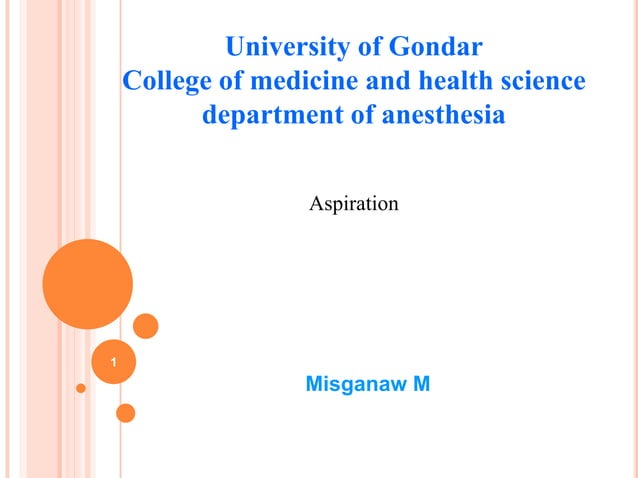 University of Gondar
College of medicine and health science
department of anesthesia

Aspiration

1

Misganaw M